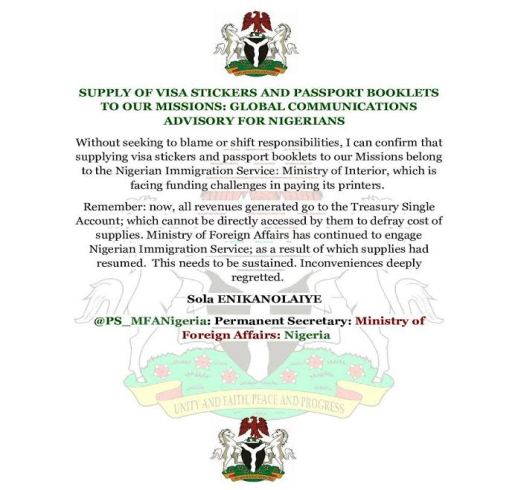 SUPPLY OF VISA STICKERS AND PASSPORT BOOKLETS TO OUR MISSIONS: GLOBAL COMMUNICATIONS ADVISORY FOR NIGERIANS

Without seeking to blame or shift responsibilities, I can confirm that supplying visa stickers and passport booklets to our Missions belong to the Nigerian Immigration Service: Ministry of Interior, which is facing funding challenges in paying its printers.

Remember: now, all revenues generated go to the Treasury Single Account; which cannot be directly accessed by them to defray cost of supplies. Ministry of Foreign Affairs has continued to engage Nigerian Immigration Service; as a result of which supplies had resumed. This needs to be sustained. Inconveniences deeply regretted.

Sola ENIKANOLAIYE

@PS_MFANigeria: Permanent Secretary: Ministry of Foreign Affairs: Nigeria

UNITY AND FAITH, PEACE AND PROGRESS